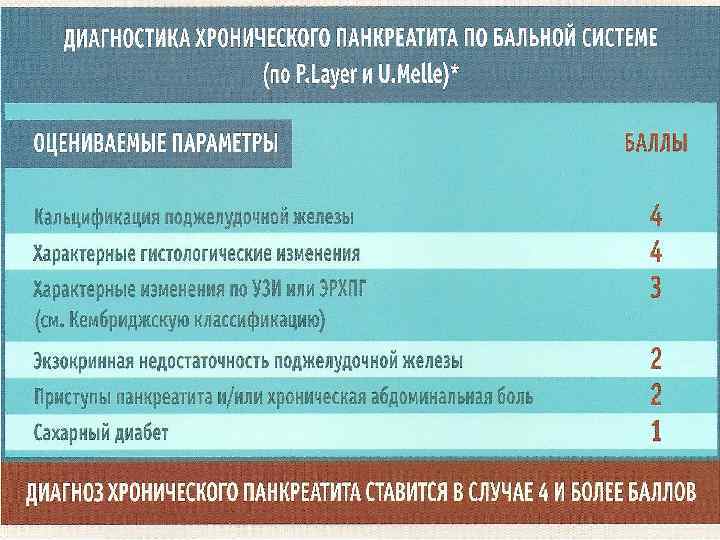 ДИАГНОСТИКА ХРОНИЧЕСКОГО ПАНКРЕАТИТА ПО БАЛЬНОЙ СИСТЕМЕ
(по P.Layer и U.Melle)*

| ОЦЕНИВАЕМЫЕ ПАРАМЕТРЫ | БАЛЛЫ |
|---|---|
| Кальцификация поджелудочной железы | 4 |
| Характерные гистологические изменения | 4 |
| Характерные изменения по УЗИ или ЭРХПГ (см. Кембриджскую классификацию) | 3 |
| Экзокринная недостаточность поджелудочной железы | 2 |
| Приступы панкреатита и/или хроническая абдоминальная боль | 2 |
| Сахарный диабет | 1 |

ДИАГНОЗ ХРОНИЧЕСКОГО ПАНКРЕАТИТА СТАВИТСЯ В СЛУЧАЕ 4 И БОЛЕЕ БАЛЛОВ